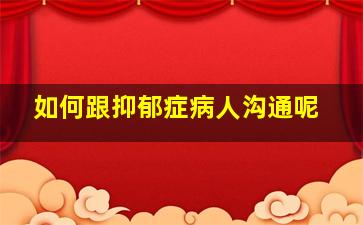 如何跟抑郁症病人沟通呢